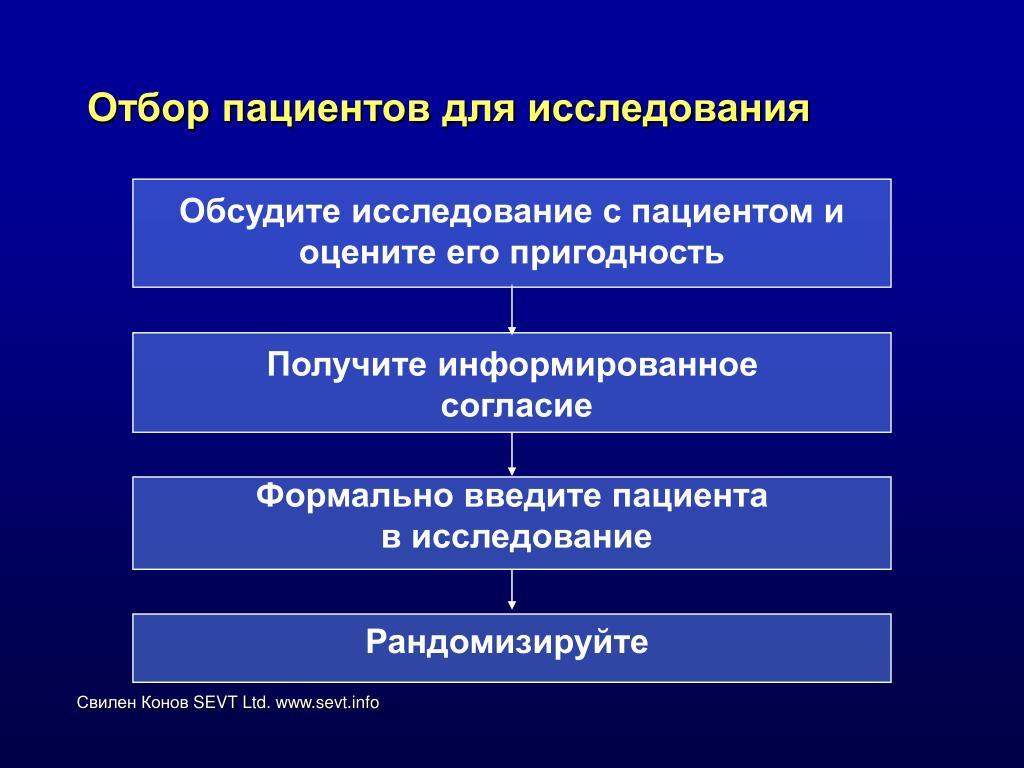 Отбор пациентов для исследования

Обсудите исследование с пациентом и оцените его пригодность

Получите информированное согласие

Формально введите пациента в исследование

Рандомизируйте

Свилен Конов SEVT Ltd. www.sevt.info